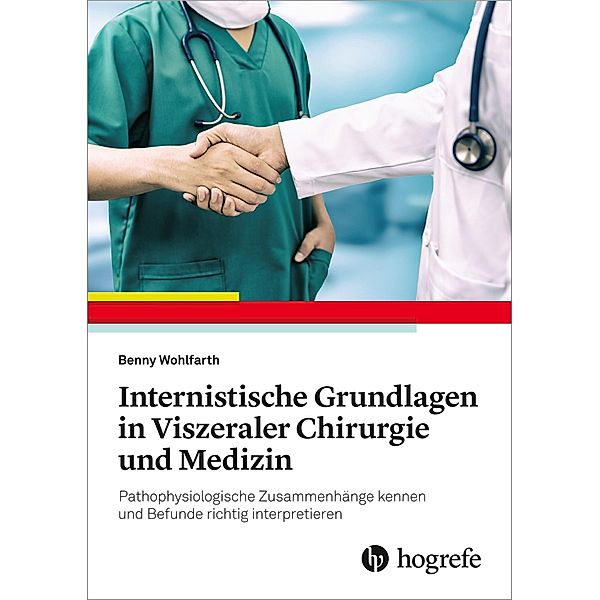 Benny Wohlfarth

Internistische Grundlagen in Viszeraler Chirurgie und Medizin

Pathophysiologische Zusammenhänge kennen und Befunde richtig interpretieren

hogrefe